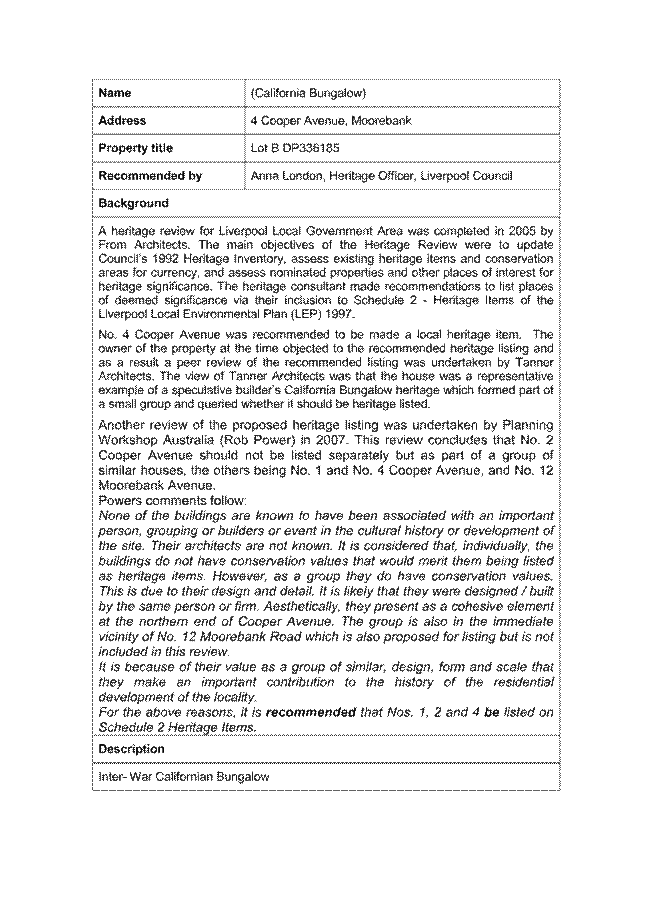 | Name | (California Bungalow) |
|---|---|
| Address | 4 Cooper Avenue, Moorebank |
| Property title | Lot B DP336185 |
| Recommended by | Anna London, Heritage Officer, Liverpool Council |

Background

A heritage review for Liverpool Local Government Area was completed in 2005 by From Architects. The main objectives of the Heritage Review were to update Council's 1992 Heritage Inventory, assess existing heritage items and conservation areas for currency, and assess nominated properties and other places of interest for heritage significance. The heritage consultant made recommendations to list places of deemed significance via their inclusion to Schedule 2 - Heritage Items of the Liverpool Local Environmental Plan (LEP) 1997.

No. 4 Cooper Avenue was recommended to be made a local heritage item. The owner of the property at the time objected to the recommended heritage listing and as a result a peer review of the recommended listing was undertaken by Tanner Architects. The view of Tanner Architects was that the house was a representative example of a speculative builder's California Bungalow heritage which formed part of a small group and queried whether it should be heritage listed.

Another review of the proposed heritage listing was undertaken by Planning Workshop Australia (Rob Power) in 2007. This review concludes that No. 2 Cooper Avenue should not be listed separately but as part of a group of similar houses, the others being No. 1 and No. 4 Cooper Avenue, and No. 12 Moorebank Avenue.
Powers comments follow:
None of the buildings are known to have been associated with an important person, grouping or builders or event in the cultural history or development of the site. Their architects are not known. It is considered that, individually, the buildings do not have conservation values that would merit them being listed as heritage items. However, as a group they do have conservation values. This is due to their design and detail. It is likely that they were designed / built by the same person or firm. Aesthetically, they present as a cohesive element at the northern end of Cooper Avenue. The group is also in the immediate vicinity of No. 12 Moorebank Road which is also proposed for listing but is not included in this review.
It is because of their value as a group of similar, design, form and scale that they make an important contribution to the history of the residential development of the locality.
For the above reasons, it is recommended that Nos. 1, 2 and 4 be listed on Schedule 2 Heritage Items.

Description

Inter- War Californian Bungalow